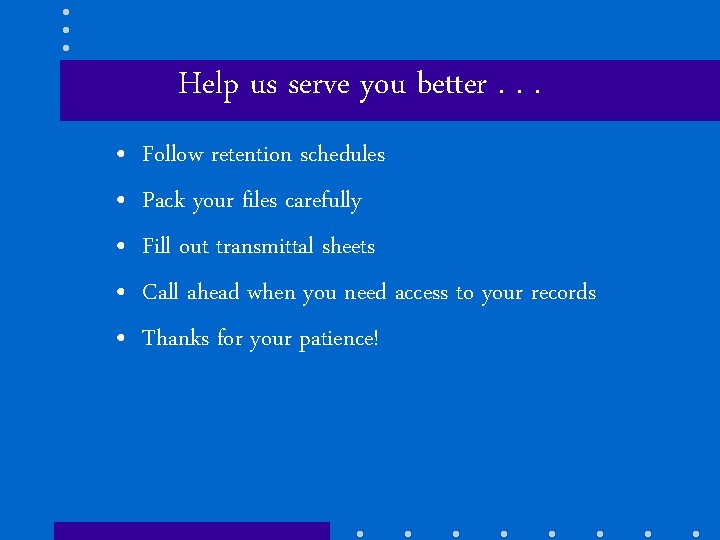 Help us serve you better . . .

• Follow retention schedules
• Pack your files carefully
• Fill out transmittal sheets
• Call ahead when you need access to your records
• Thanks for your patience!